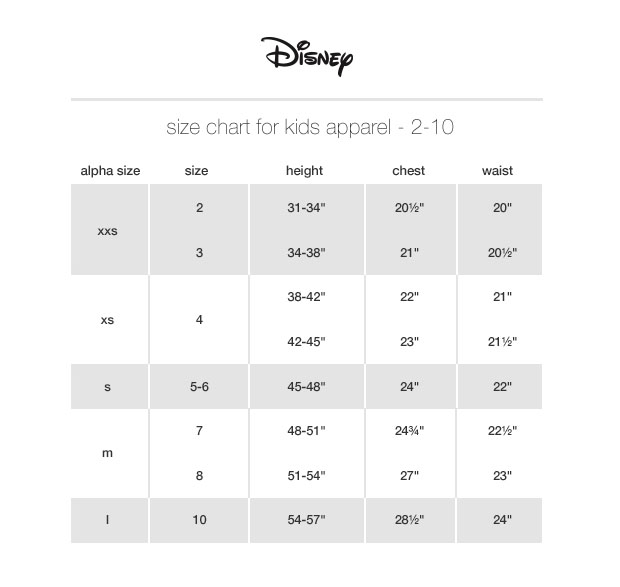 Disney

size chart for kids apparel - 2-10

| alpha size | size | height | chest | waist |
|---|---|---|---|---|
| xxs | 2 | 31-34" | 20½" | 20" |
| | 3 | 34-38" | 21" | 20½" |
| xs | 4 | 38-42" | 22" | 21" |
| | | 42-45" | 23" | 21½" |
| s | 5-6 | 45-48" | 24" | 22" |
| m | 7 | 48-51" | 24¾" | 22½" |
| | 8 | 51-54" | 27" | 23" |
| l | 10 | 54-57" | 28½" | 24" |